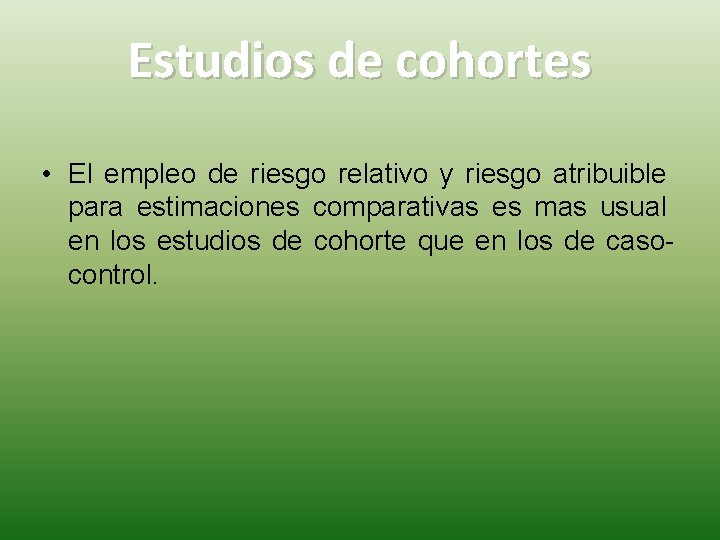 Estudios de cohortes

• El empleo de riesgo relativo y riesgo atribuible para estimaciones comparativas es mas usual en los estudios de cohorte que en los de caso-control.